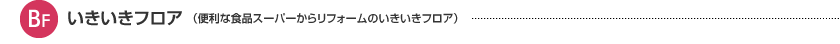 BF いきいきフロア （便利な食品スーパーからリフォームのいきいきフロア）